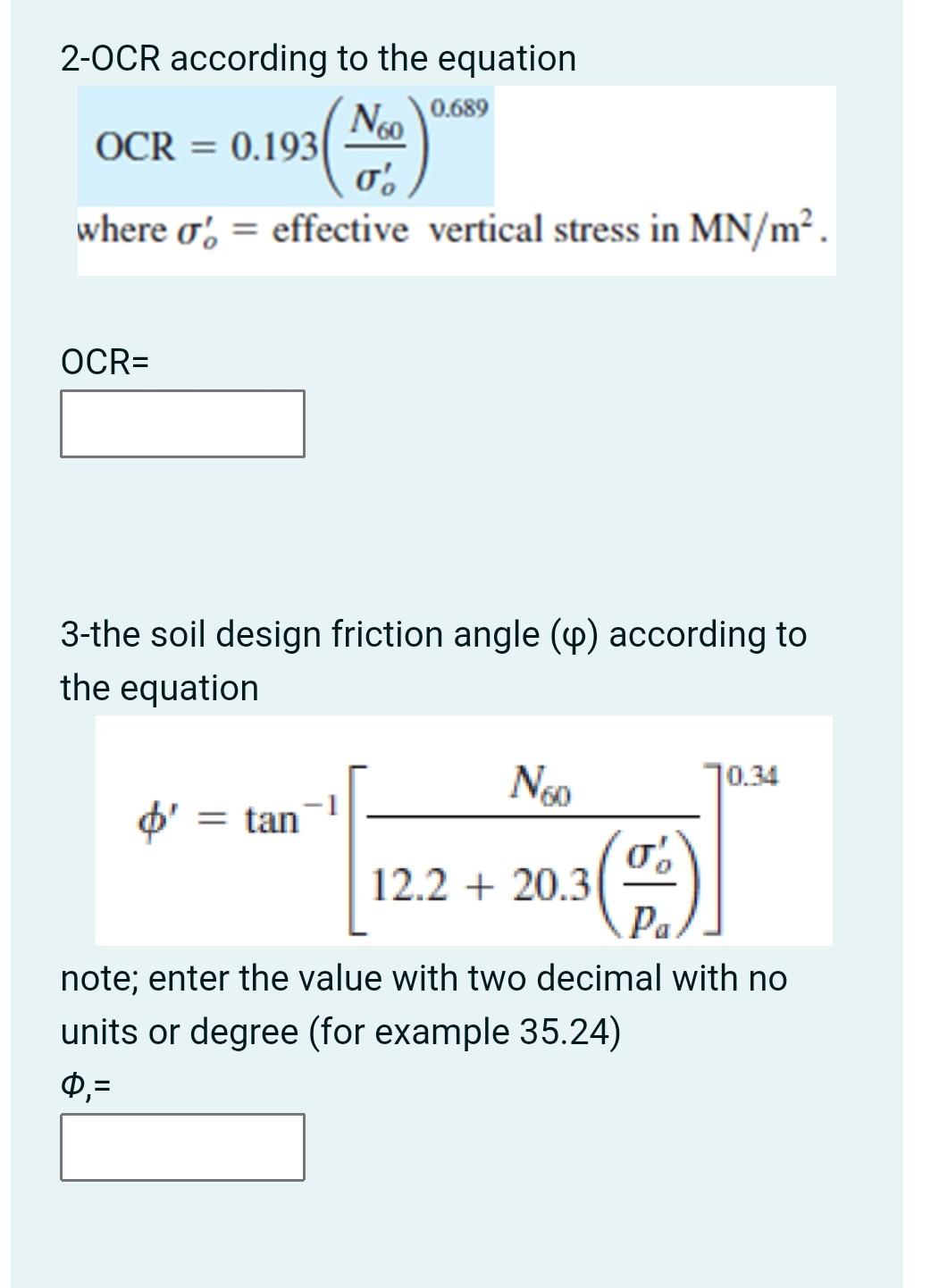 2-OCR according to the equation

$OCR = 0.193\left(\frac{N_{60}}{\sigma'_o}\right)^{0.689}$

where $\sigma'_o$ = effective vertical stress in $MN/m^2$.

OCR=

3-the soil design friction angle (φ) according to the equation

$\phi' = \tan^{-1}\left[\frac{N_{60}}{12.2 + 20.3\left(\frac{\sigma'_o}{p_a}\right)}\right]^{0.34}$

note; enter the value with two decimal with no units or degree (for example 35.24)

Φ,=